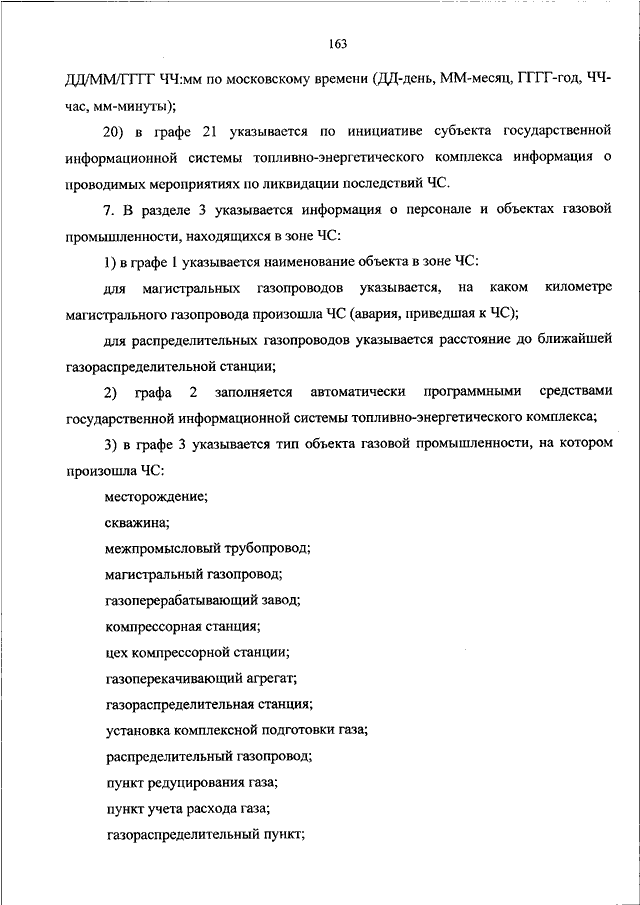 163

ДД/ММ/ГГГГ ЧЧ:мм по московскому времени (ДД-день, ММ-месяц, ГГГГ-год, ЧЧ-час, мм-минуты);

20) в графе 21 указывается по инициативе субъекта государственной информационной системы топливно-энергетического комплекса информация о проводимых мероприятиях по ликвидации последствий ЧС.

7. В разделе 3 указывается информация о персонале и объектах газовой промышленности, находящихся в зоне ЧС:

1) в графе 1 указывается наименование объекта в зоне ЧС:

для магистральных газопроводов указывается, на каком километре магистрального газопровода произошла ЧС (авария, приведшая к ЧС);

для распределительных газопроводов указывается расстояние до ближайшей газораспределительной станции;

2) графа 2 заполняется автоматически программными средствами государственной информационной системы топливно-энергетического комплекса;

3) в графе 3 указывается тип объекта газовой промышленности, на котором произошла ЧС:

месторождение;

скважина;

межпромысловый трубопровод;

магистральный газопровод;

газоперерабатывающий завод;

компрессорная станция;

цех компрессорной станции;

газоперекачивающий агрегат;

газораспределительная станция;

установка комплексной подготовки газа;

распределительный газопровод;

пункт редуцирования газа;

пункт учета расхода газа;

газораспределительный пункт;